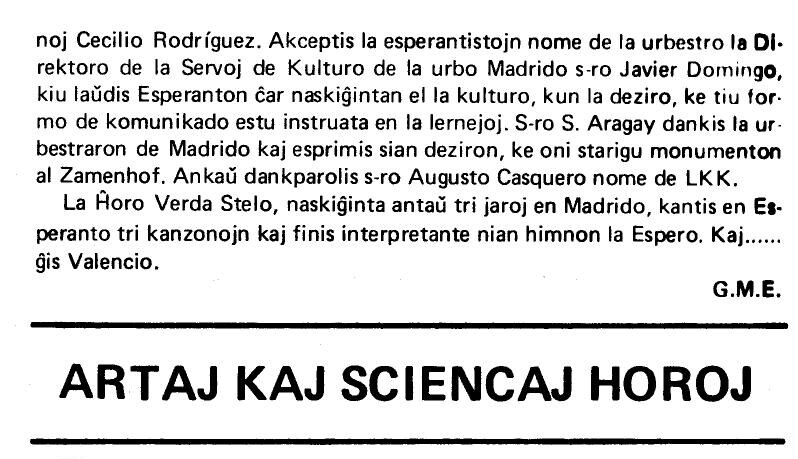 noj Cecilio Rodríguez. Akceptis la esperantistojn nome de la urbestro la Direktoro de la Servoj de Kulturo de la urbo Madrido s-ro Javier Domingo, kiu laŭdis Esperanton ĉar naskiĝintan el la kulturo, kun la deziro, ke tiu formo de komunikado estu instruata en la lernejoj. S-ro S. Aragay dankis la urbestraron de Madrido kaj esprimis sian deziron, ke oni starigu monumenton al Zamenhof. Ankaŭ dankparolis s-ro Augusto Casquero nome de LKK.

La Ĥoro Verda Stelo, naskiĝinta antaŭ tri jaroj en Madrido, kantis en Esperanto tri kanzonojn kaj finis interpretante nian himnon la Espero. Kaj...... ĝis Valencio.

G.M.E.

ARTAJ KAJ SCIENCAJ HOROJ